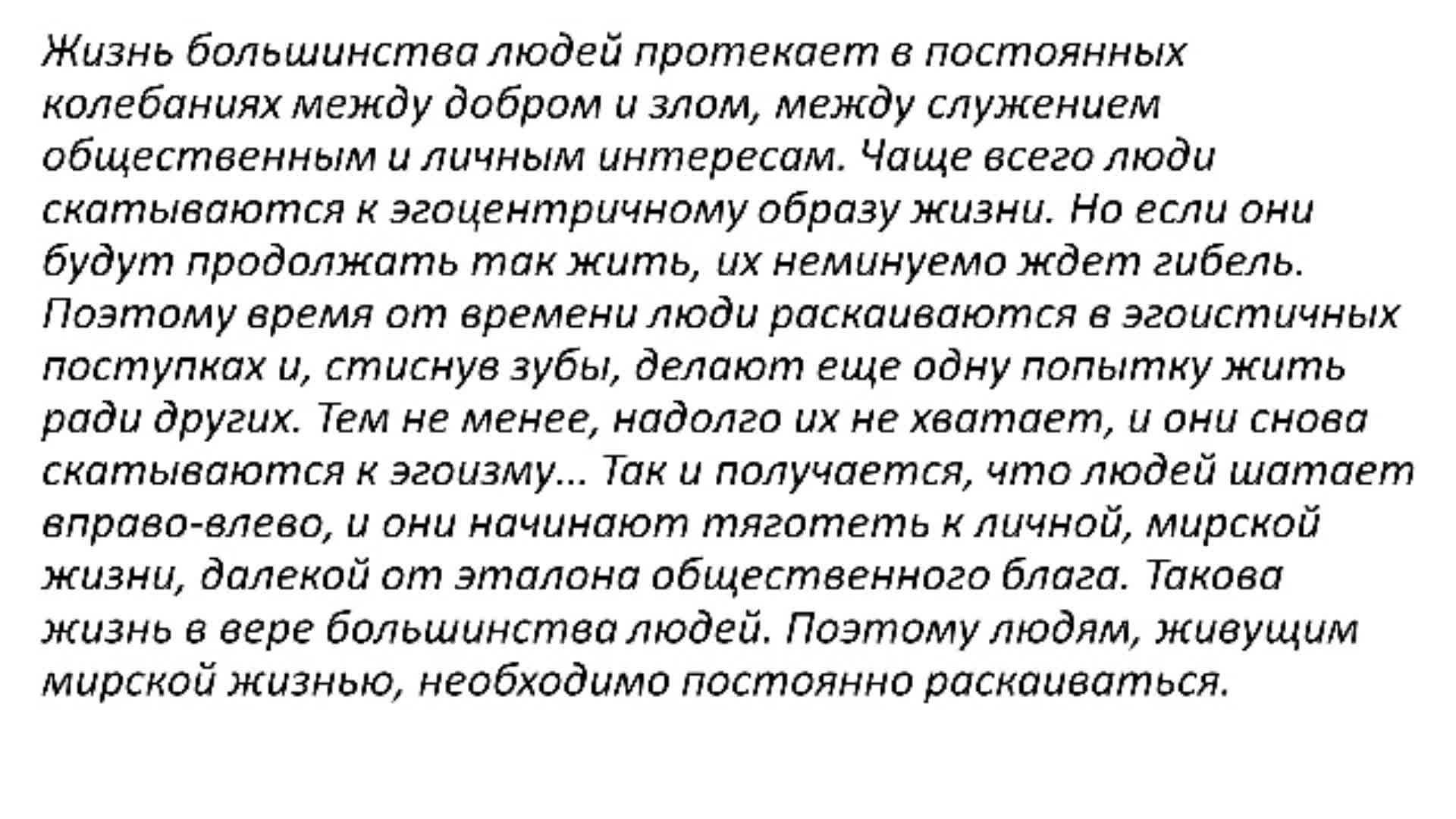 Жизнь большинства людей протекает в постоянных колебаниях между добром и злом, между служением общественным и личным интересам. Чаще всего люди скатываются к эгоцентричному образу жизни. Но если они будут продолжать так жить, их неминуемо ждет гибель. Поэтому время от времени люди раскаиваются в эгоистичных поступках и, стиснув зубы, делают еще одну попытку жить ради других. Тем не менее, надолго их не хватает, и они снова скатываются к эгоизму... Так и получается, что людей шатает вправо-влево, и они начинают тяготеть к личной, мирской жизни, далекой от эталона общественного блага. Такова жизнь в вере большинства людей. Поэтому людям, живущим мирской жизнью, необходимо постоянно раскаиваться.